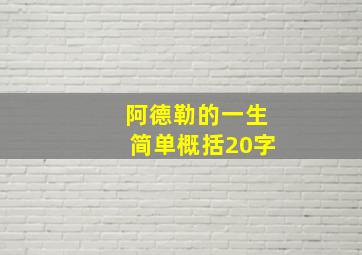 阿德勒的一生
简单概括20字